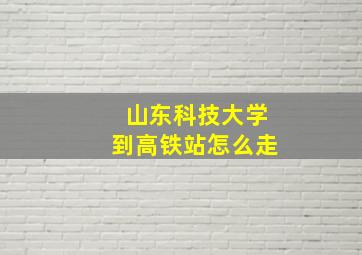 山东科技大学
到高铁站怎么走